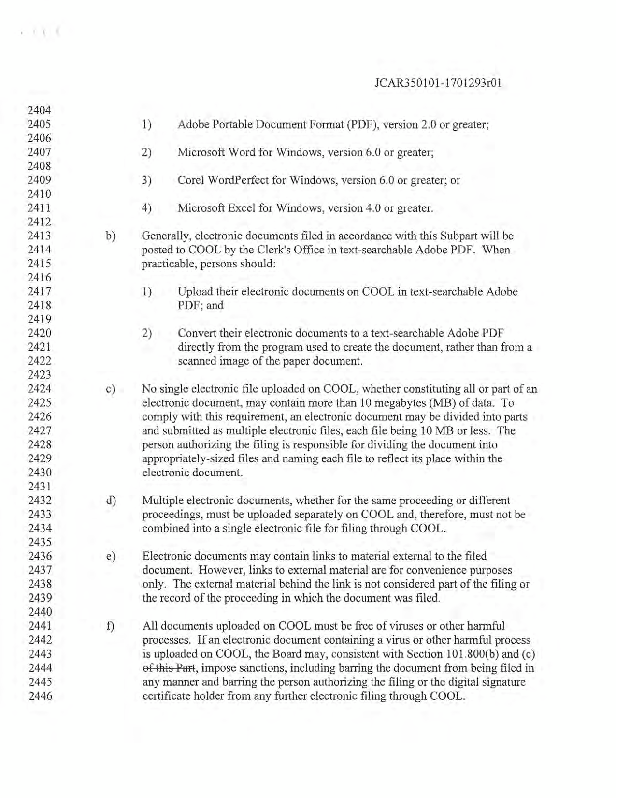 JCAR350101-1701293r01

2404
2405 1) Adobe Portable Document Format (PDF), version 2.0 or greater;
2406
2407 2) Microsoft Word for Windows, version 6.0 or greater;
2408
2409 3) Corel WordPerfect for Windows, version 6.0 or greater; or
2410
2411 4) Microsoft Excel for Windows, version 4.0 or greater.
2412
2413 b) Generally, electronic documents filed in accordance with this Subpart will be
2414 posted to COOL by the Clerk's Office in text-searchable Adobe PDF. When
2415 practicable, persons should:
2416
2417 1) Upload their electronic documents on COOL in text-searchable Adobe
2418 PDF; and
2419
2420 2) Convert their electronic documents to a text-searchable Adobe PDF
2421 directly from the program used to create the document, rather than from a
2422 scanned image of the paper document.
2423
2424 c) No single electronic file uploaded on COOL, whether constituting all or part of an
2425 electronic document, may contain more than 10 megabytes (MB) of data. To
2426 comply with this requirement, an electronic document may be divided into parts
2427 and submitted as multiple electronic files, each file being 10 MB or less. The
2428 person authorizing the filing is responsible for dividing the document into
2429 appropriately-sized files and naming each file to reflect its place within the
2430 electronic document.
2431
2432 d) Multiple electronic documents, whether for the same proceeding or different
2433 proceedings, must be uploaded separately on COOL and, therefore, must not be
2434 combined into a single electronic file for filing through COOL.
2435
2436 e) Electronic documents may contain links to material external to the filed
2437 document. However, links to external material are for convenience purposes
2438 only. The external material behind the link is not considered part of the filing or
2439 the record of the proceeding in which the document was filed.
2440
2441 f) All documents uploaded on COOL must be free of viruses or other harmful
2442 processes. If an electronic document containing a virus or other harmful process
2443 is uploaded on COOL, the Board may, consistent with Section 101.800(b) and (c)
2444 of this Part, impose sanctions, including barring the document from being filed in
2445 any manner and barring the person authorizing the filing or the digital signature
2446 certificate holder from any further electronic filing through COOL.